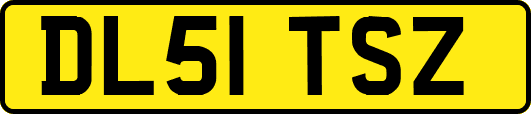 DL51 TSZ